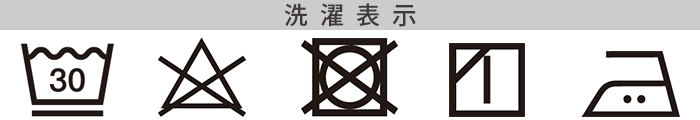 洗濯表示

30